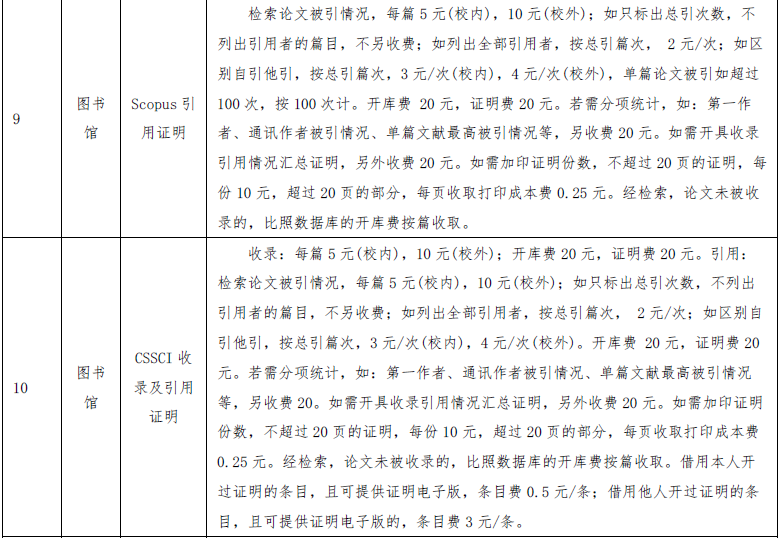 | 9 | 图书馆 | Scopus 引用证明 | 检索论文被引情况，每篇 5 元(校内)，10 元(校外)；如只标出总引次数，不列出引用者的篇目，不另收费；如列出全部引用者，按总引篇次， 2 元/次；如区别自引他引，按总引篇次，3 元/次(校内)，4 元/次(校外)，单篇论文被引如超过 100 次，按 100 次计。开库费 20 元，证明费 20 元。若需分项统计，如：第一作者、通讯作者被引情况、单篇文献最高被引情况等，另收费 20 元。如需开具收录引用情况汇总证明，另外收费 20 元。如需加印证明份数，不超过 20 页的证明，每份 10 元，超过 20 页的部分，每页收取打印成本费 0.25 元。经检索，论文未被收录的，比照数据库的开库费按篇收取。 |
| 10 | 图书馆 | CSSCI 收录及引用证明 | 收录：每篇 5 元(校内)，10 元(校外)；开库费 20 元，证明费 20 元。引用：检索论文被引情况，每篇 5 元(校内)，10 元(校外)；如只标出总引次数，不列出引用者的篇目，不另收费；如列出全部引用者，按总引篇次， 2 元/次；如区别自引他引，按总引篇次，3 元/次(校内)，4 元/次(校外)。开库费 20 元，证明费 20 元。若需分项统计，如：第一作者、通讯作者被引情况、单篇文献最高被引情况等，另收费 20。如需开具收录引用情况汇总证明，另外收费 20 元。如需加印证明份数，不超过 20 页的证明，每份 10 元，超过 20 页的部分，每页收取打印成本费 0.25 元。经检索，论文未被收录的，比照数据库的开库费按篇收取。借用本人开过证明的条目，且可提供证明电子版，条目费 0.5 元/条；借用他人开过证明的条目，且可提供证明电子版的，条目费 3 元/条。 |